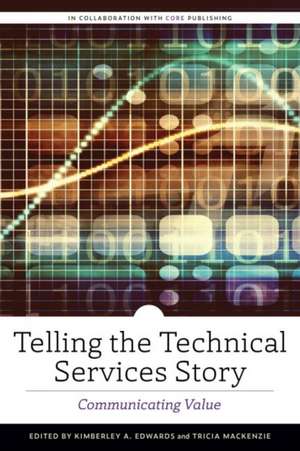 IN COLLABORATION WITH CORE PUBLISHING

Telling the Technical Services Story

Communicating Value

EDITED BY KIMBERLEY A. EDWARDS and TRICIA MACKENZIE